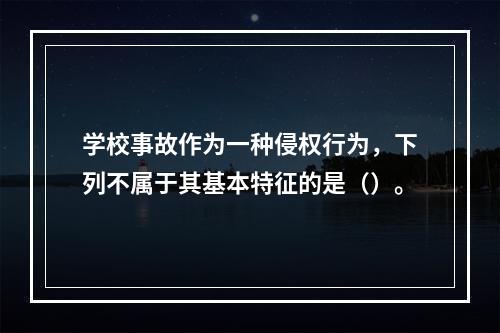 学校事故作为一种侵权行为，下列不属于其基本特征的是（）。